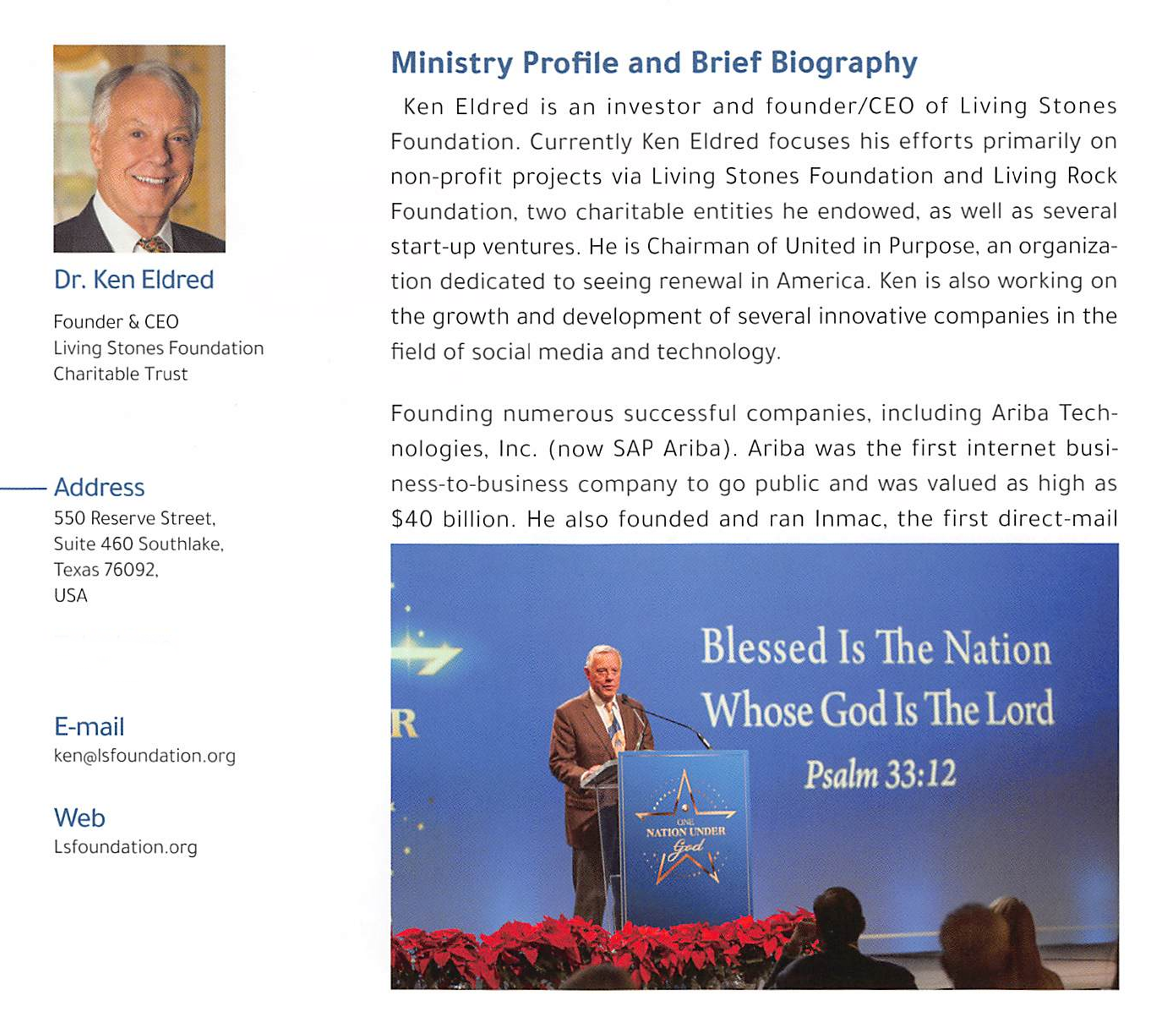 Dr. Ken Eldred

Founder & CEO
Living Stones Foundation
Charitable Trust

Address
550 Reserve Street,
Suite 460 Southlake,
Texas 76092,
USA

E-mail
ken@lsfoundation.org

Web
Lsfoundation.org

Ministry Profile and Brief Biography

Ken Eldred is an investor and founder/CEO of Living Stones Foundation. Currently Ken Eldred focuses his efforts primarily on non-profit projects via Living Stones Foundation and Living Rock Foundation, two charitable entities he endowed, as well as several start-up ventures. He is Chairman of United in Purpose, an organization dedicated to seeing renewal in America. Ken is also working on the growth and development of several innovative companies in the field of social media and technology.

Founding numerous successful companies, including Ariba Technologies, Inc. (now SAP Ariba). Ariba was the first internet business-to-business company to go public and was valued as high as $40 billion. He also founded and ran Inmac, the first direct-mail

R

Blessed Is The Nation
Whose God Is The Lord
Psalm 33:12

ONE
NATION UNDER
God